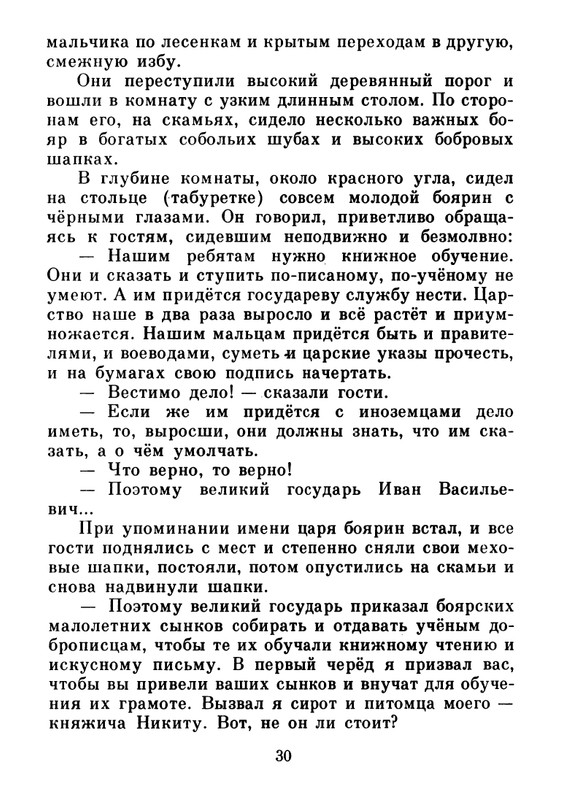 мальчика по лесенкам и крытым переходам в другую, смежную избу.

Они переступили высокий деревянный порог и вошли в комнату с узким длинным столом. По сторонам его, на скамьях, сидело несколько важных бояр в богатых собольих шубах и высоких бобровых шапках.

В глубине комнаты, около красного угла, сидел на стольце (табуретке) совсем молодой боярин с чёрными глазами. Он говорил, приветливо обращаясь к гостям, сидевшим неподвижно и безмолвно:

— Нашим ребятам нужно книжное обучение. Они и сказать и ступить по-писаному, по-учёному не умеют. А им придётся государеву службу нести. Царство наше в два раза выросло и всё растёт и приумножается. Нашим мальцам придётся быть и правителями, и воеводами, суметь и царские указы прочесть, и на бумагах свою подпись начертать.

— Вестимо дело! — сказали гости.

— Если же им придётся с иноземцами дело иметь, то, выросши, они должны знать, что им сказать, а о чём умолчать.

— Что верно, то верно!

— Поэтому великий государь Иван Васильевич...

При упоминании имени царя боярин встал, и все гости поднялись с мест и степенно сняли свои меховые шапки, постояли, потом опустились на скамьи и снова надвинули шапки.

— Поэтому великий государь приказал боярских малолетних сынков собирать и отдавать учёным доброписцам, чтобы те их обучали книжному чтению и искусному письму. В первый черёд я призвал вас, чтобы вы привели ваших сынков и внучат для обучения их грамоте. Вызвал я сирот и питомца моего — княжича Никиту. Вот, не он ли стоит?

30